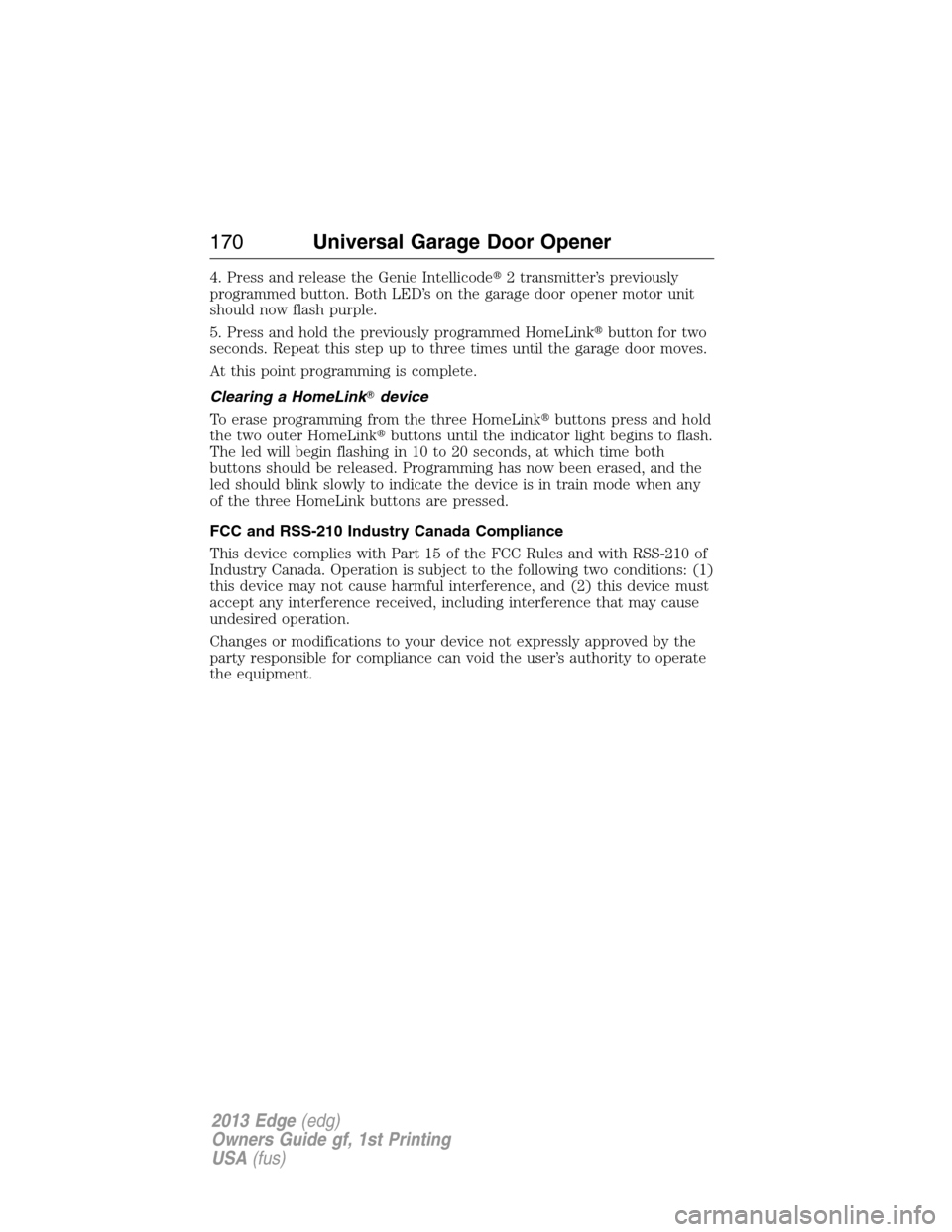 170 Universal Garage Door Opener

4. Press and release the Genie Intellicode® 2 transmitter's previously programmed button. Both LED's on the garage door opener motor unit should now flash purple.

5. Press and hold the previously programmed HomeLink® button for two seconds. Repeat this step up to three times until the garage door moves.

At this point programming is complete.

Clearing a HomeLink® device

To erase programming from the three HomeLink® buttons press and hold the two outer HomeLink® buttons until the indicator light begins to flash. The led will begin flashing in 10 to 20 seconds, at which time both buttons should be released. Programming has now been erased, and the led should blink slowly to indicate the device is in train mode when any of the three HomeLink buttons are pressed.

FCC and RSS-210 Industry Canada Compliance

This device complies with Part 15 of the FCC Rules and with RSS-210 of Industry Canada. Operation is subject to the following two conditions: (1) this device may not cause harmful interference, and (2) this device must accept any interference received, including interference that may cause undesired operation.

Changes or modifications to your device not expressly approved by the party responsible for compliance can void the user's authority to operate the equipment.

2013 Edge (edg)
Owners Guide gf, 1st Printing
USA (fus)

carmanualsonline.info